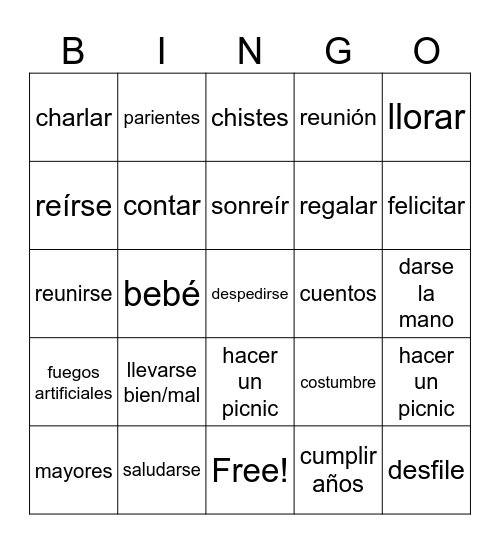 | B | I | N | G | O |
|---|---|---|---|---|
| charlar | parientes | chistes | reunión | llorar |
| reírse | contar | sonreír | regalar | felicitar |
| reunirse | bebé | despedirse | cuentos | darse la mano |
| fuegos artificiales | llevarse bien/mal | hacer un picnic | costumbre | hacer un picnic |
| mayores | saludarse | Free! | cumplir años | desfile |